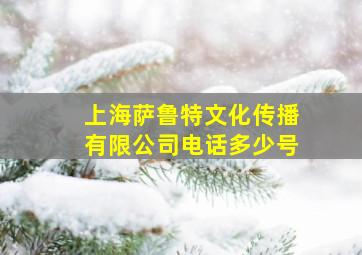 上海萨鲁特文化传播有限公司电话多少号